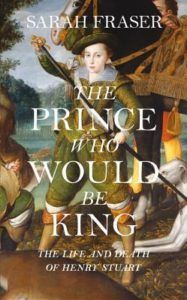 SARAH FRASER

THE PRINCE WHO WOULD BE KING

THE LIFE AND DEATH OF HENRY STUART